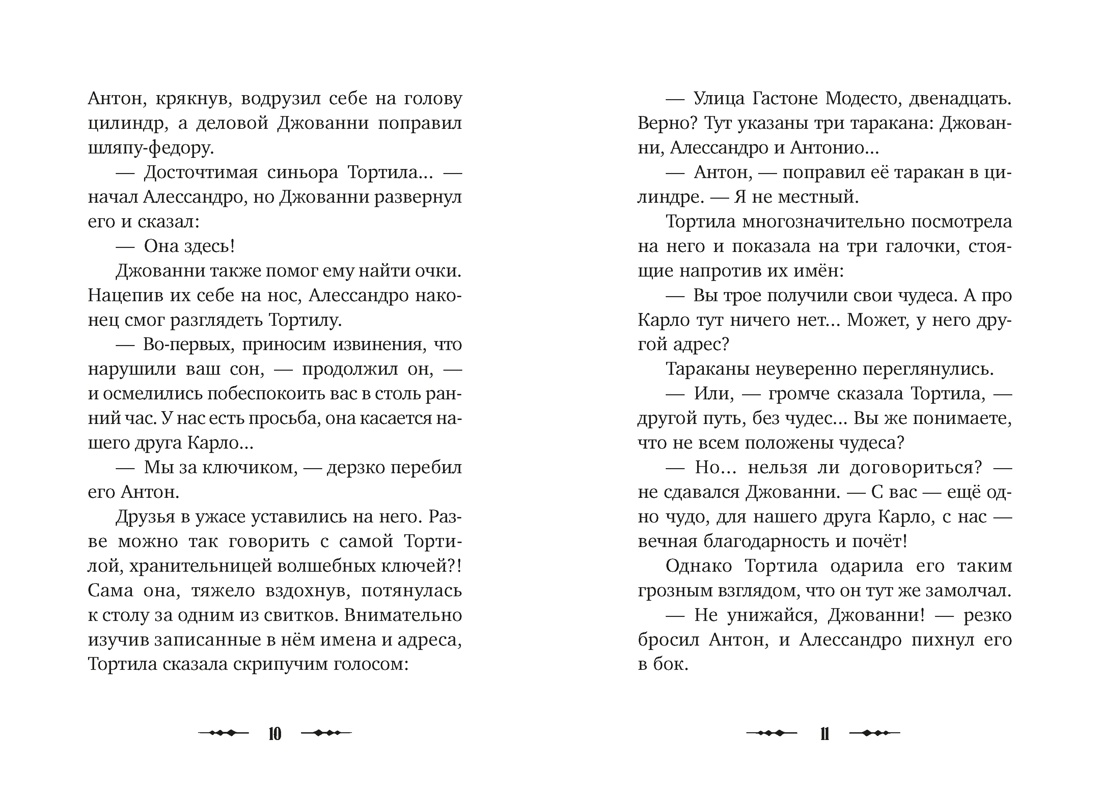 Антон, крякнув, водрузил себе на голову цилиндр, а деловой Джованни поправил шляпу-федору.

— Досточтимая синьора Тортила… — начал Алессандро, но Джованни развернул его и сказал:

— Она здесь!

Джованни также помог ему найти очки. Нацепив их себе на нос, Алессандро наконец смог разглядеть Тортилу.

— Во-первых, приносим извинения, что нарушили ваш сон, — продолжил он, — и осмелились побеспокоить вас в столь ранний час. У нас есть просьба, она касается нашего друга Карло…

— Мы за ключиком, — дерзко перебил его Антон.

Друзья в ужасе уставились на него. Разве можно так говорить с самой Тортилой, хранительницей волшебных ключей?! Сама она, тяжело вздохнув, потянулась к столу за одним из свитков. Внимательно изучив записанные в нём имена и адреса, Тортила сказала скрипучим голосом:

10

— Улица Гастоне Модесто, двенадцать. Верно? Тут указаны три таракана: Джованни, Алессандро и Антонио…

— Антон, — поправил её таракан в цилиндре. — Я не местный.

Тортила многозначительно посмотрела на него и показала на три галочки, стоящие напротив их имён:

— Вы трое получили свои чудеса. А про Карло тут ничего нет… Может, у него другой адрес?

Тараканы неуверенно переглянулись.

— Или, — громче сказала Тортила, — другой путь, без чудес… Вы же понимаете, что не всем положены чудеса?

— Но… нельзя ли договориться? — не сдавался Джованни. — С вас — ещё одно чудо, для нашего друга Карло, с нас — вечная благодарность и почёт!

Однако Тортила одарила его таким грозным взглядом, что он тут же замолчал.

— Не унижайся, Джованни! — резко бросил Антон, и Алессандро пихнул его в бок.

11